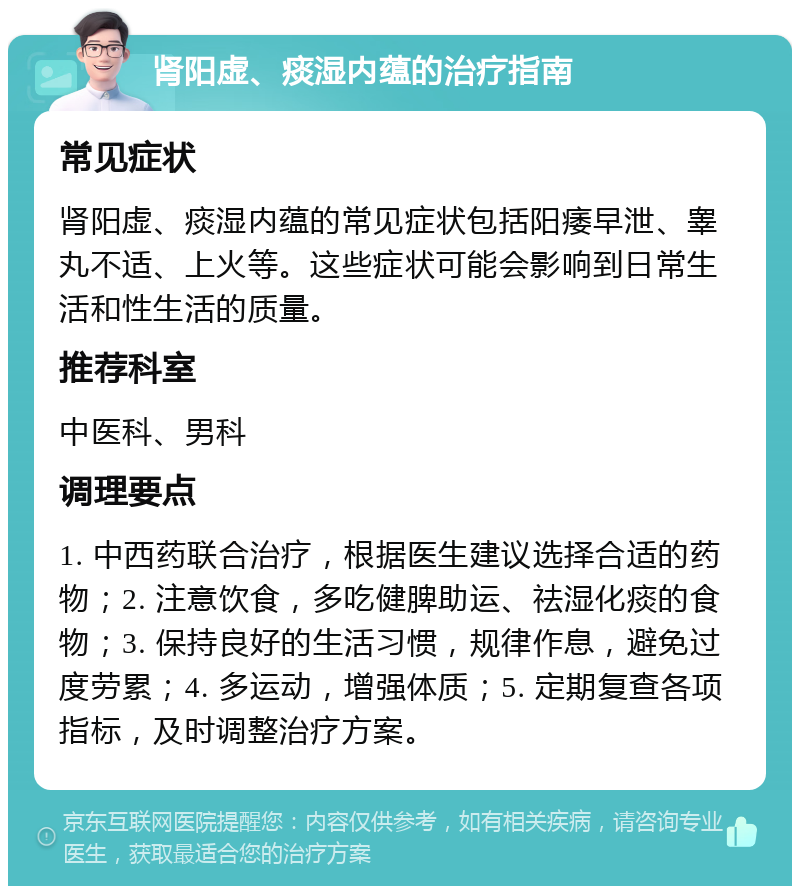 肾阳虚、痰湿内蕴的治疗指南

常见症状

肾阳虚、痰湿内蕴的常见症状包括阳痿早泄、睾丸不适、上火等。这些症状可能会影响到日常生活和性生活的质量。

推荐科室

中医科、男科

调理要点

1. 中西药联合治疗，根据医生建议选择合适的药物；2. 注意饮食，多吃健脾助运、祛湿化痰的食物；3. 保持良好的生活习惯，规律作息，避免过度劳累；4. 多运动，增强体质；5. 定期复查各项指标，及时调整治疗方案。

京东互联网医院提醒您：内容仅供参考，如有相关疾病，请咨询专业医生，获取最适合您的治疗方案